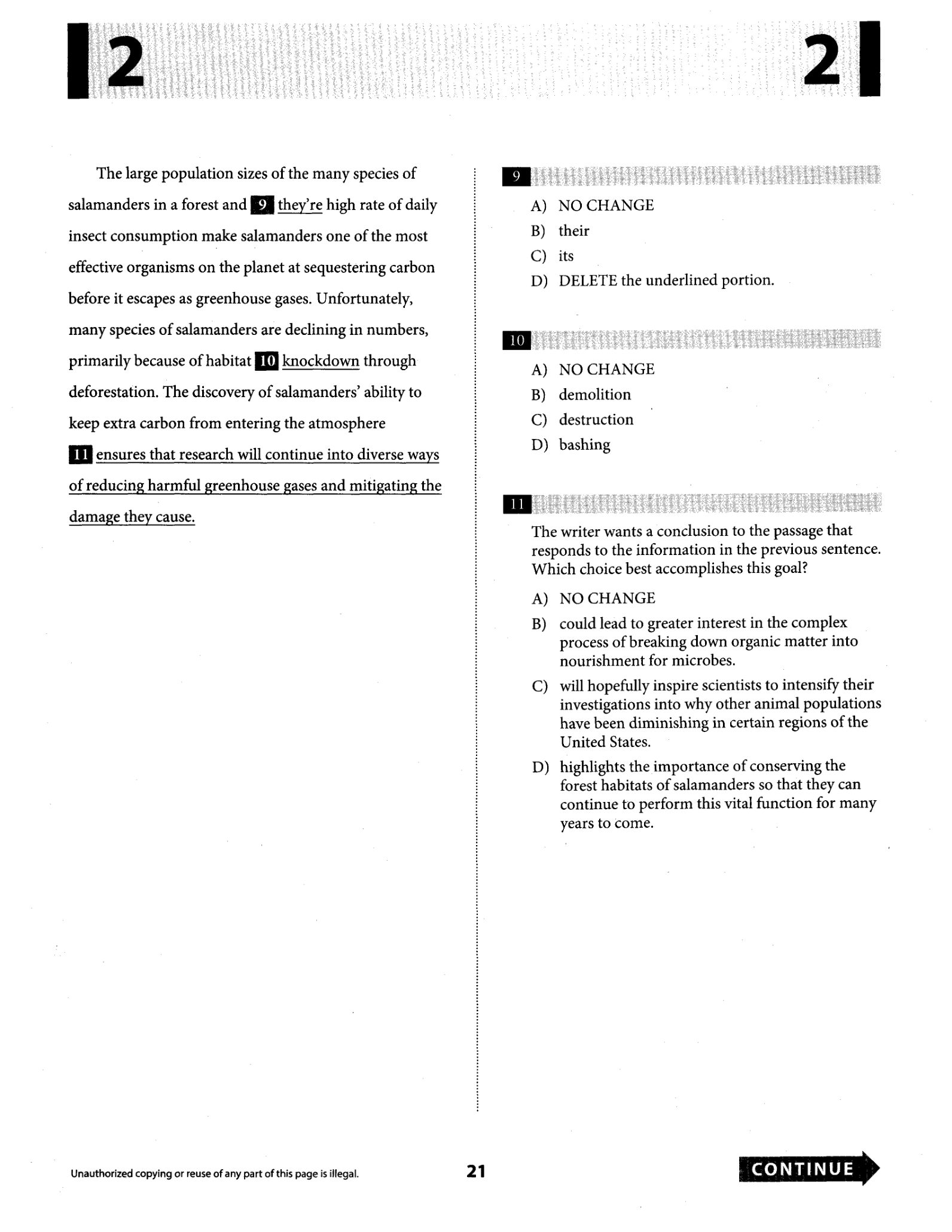 2 2

The large population sizes of the many species of salamanders in a forest and 9 they're high rate of daily insect consumption make salamanders one of the most effective organisms on the planet at sequestering carbon before it escapes as greenhouse gases. Unfortunately, many species of salamanders are declining in numbers, primarily because of habitat 10 knockdown through deforestation. The discovery of salamanders' ability to keep extra carbon from entering the atmosphere 11 ensures that research will continue into diverse ways of reducing harmful greenhouse gases and mitigating the damage they cause.

9

A) NO CHANGE
B) their
C) its
D) DELETE the underlined portion.

10

A) NO CHANGE
B) demolition
C) destruction
D) bashing

11

The writer wants a conclusion to the passage that responds to the information in the previous sentence. Which choice best accomplishes this goal?

A) NO CHANGE
B) could lead to greater interest in the complex process of breaking down organic matter into nourishment for microbes.
C) will hopefully inspire scientists to intensify their investigations into why other animal populations have been diminishing in certain regions of the United States.
D) highlights the importance of conserving the forest habitats of salamanders so that they can continue to perform this vital function for many years to come.

Unauthorized copying or reuse of any part of this page is illegal.

21

CONTINUE